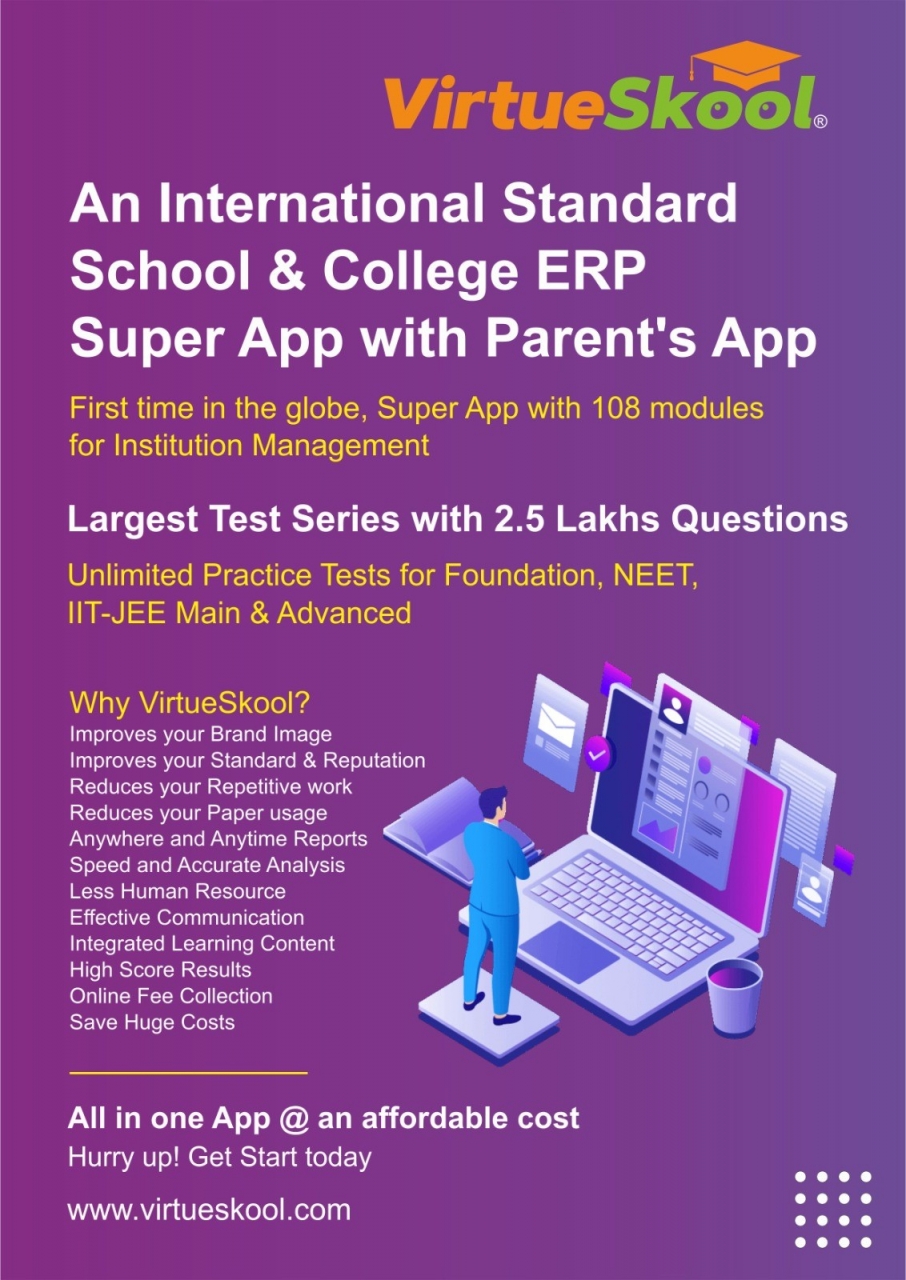 VirtueSkool®

An International Standard School & College ERP Super App with Parent's App

First time in the globe, Super App with 108 modules for Institution Management

Largest Test Series with 2.5 Lakhs Questions

Unlimited Practice Tests for Foundation, NEET, IIT-JEE Main & Advanced

Why VirtueSkool?
Improves your Brand Image
Improves your Standard & Reputation
Reduces your Repetitive work
Reduces your Paper usage
Anywhere and Anytime Reports
Speed and Accurate Analysis
Less Human Resource
Effective Communication
Integrated Learning Content
High Score Results
Online Fee Collection
Save Huge Costs

All in one App @ an affordable cost
Hurry up! Get Start today

www.virtueskool.com